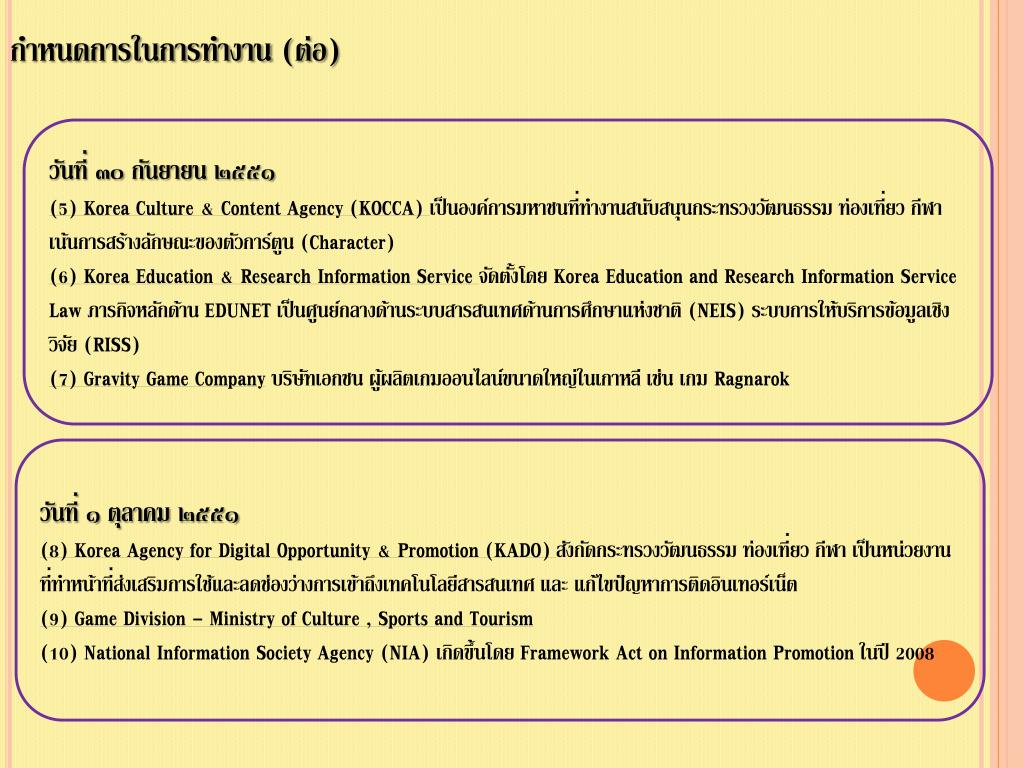 กำหนดการในการทำงาน (ต่อ)

วันที่ ๓๐ กันยายน ๒๕๕๑
(5) Korea Culture & Content Agency (KOCCA) เป็นองค์การมหาชนที่ทำงานสนับสนุนกระทรวงวัฒนธรรม ท่องเที่ยว กีฬา เน้นการสร้างลักษณะของตัวการ์ตูน (Character)
(6) Korea Education & Research Information Service จัดตั้งโดย Korea Education and Research Information Service Law ภารกิจหลักด้าน EDUNET เป็นศูนย์กลางด้านระบบสารสนเทศด้านการศึกษาแห่งชาติ (NEIS) ระบบการให้บริการข้อมูลเชิงวิจัย (RISS)
(7) Gravity Game Company บริษัทเอกชน ผู้ผลิตเกมออนไลน์ขนาดใหญ่ในเกาหลี เช่น เกม Ragnarok

วันที่ ๑ ตุลาคม ๒๕๕๑
(8) Korea Agency for Digital Opportunity & Promotion (KADO) สังกัดกระทรวงวัฒนธรรม ท่องเที่ยว กีฬา เป็นหน่วยงานที่ทำหน้าที่ส่งเสริมการใช้และลดช่องว่างการเข้าถึงเทคโนโลยีสารสนเทศ และ แก้ไขปัญหาการติดอินเทอร์เน็ต
(9) Game Division – Ministry of Culture , Sports and Tourism
(10) National Information Society Agency (NIA) เกิดขึ้นโดย Framework Act on Information Promotion ในปี 2008